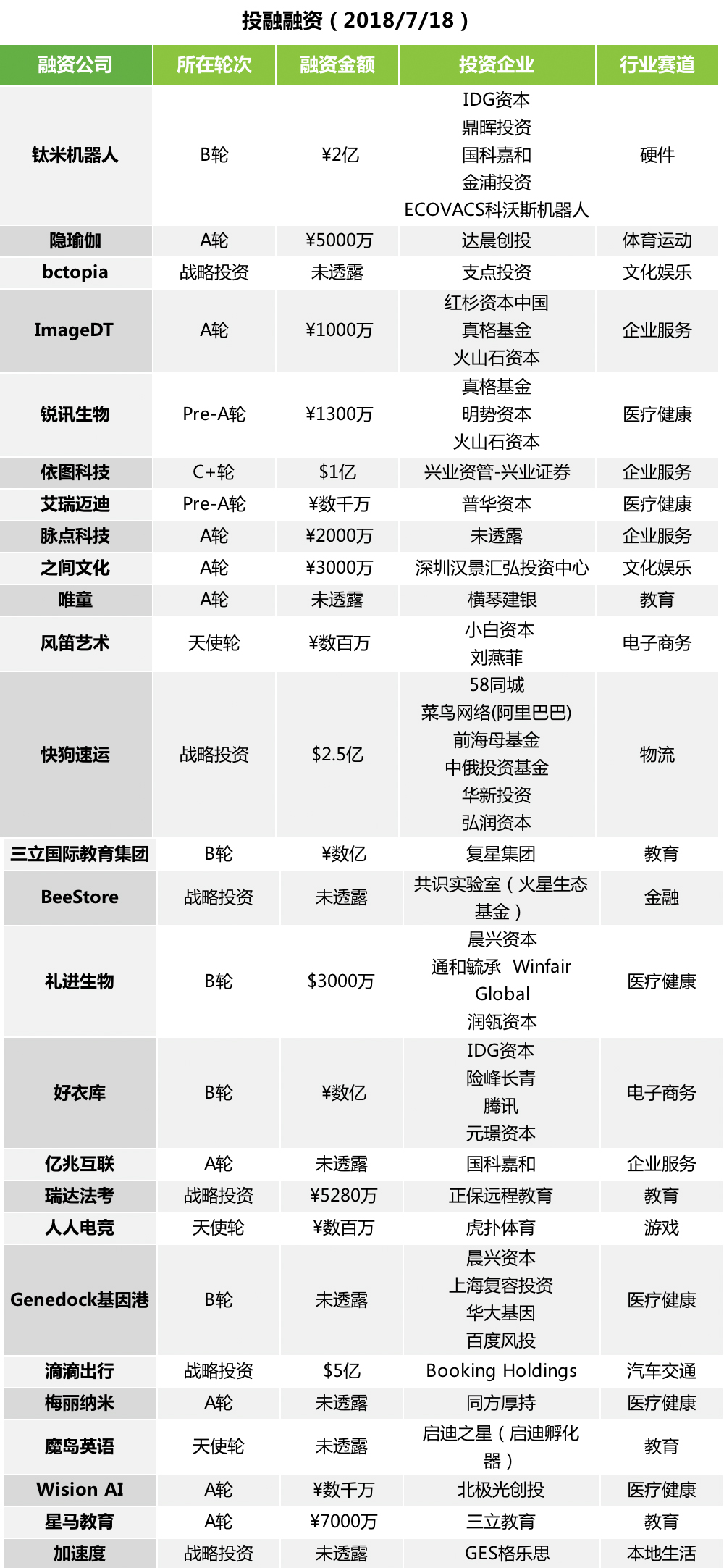 投融融资（2018/7/18）

| 融资公司 | 所在轮次 | 融资金额 | 投资企业 | 行业赛道 |
|---|---|---|---|---|
| 钛米机器人 | B轮 | ¥2亿 | IDG资本 鼎晖投资 国科嘉和 金浦投资 ECOVACS科沃斯机器人 | 硬件 |
| 隐瑜伽 | A轮 | ¥5000万 | 达晨创投 | 体育运动 |
| bctopia | 战略投资 | 未透露 | 支点投资 | 文化娱乐 |
| ImageDT | A轮 | ¥1000万 | 红杉资本中国 真格基金 火山石资本 | 企业服务 |
| 锐讯生物 | Pre-A轮 | ¥1300万 | 真格基金 明势资本 火山石资本 | 医疗健康 |
| 依图科技 | C+轮 | $1亿 | 兴业资管-兴业证券 | 企业服务 |
| 艾瑞迈迪 | Pre-A轮 | ¥数千万 | 普华资本 | 医疗健康 |
| 脉点科技 | A轮 | ¥2000万 | 未透露 | 企业服务 |
| 之间文化 | A轮 | ¥3000万 | 深圳汉景汇弘投资中心 | 文化娱乐 |
| 唯童 | A轮 | 未透露 | 横琴建银 | 教育 |
| 风笛艺术 | 天使轮 | ¥数百万 | 小白资本 刘燕菲 | 电子商务 |
| 快狗速运 | 战略投资 | $2.5亿 | 58同城 菜鸟网络(阿里巴巴) 前海母基金 中俄投资基金 华新投资 弘润资本 | 物流 |
| 三立国际教育集团 | B轮 | ¥数亿 | 复星集团 | 教育 |
| BeeStore | 战略投资 | 未透露 | 共识实验室（火星生态基金） | 金融 |
| 礼进生物 | B轮 | $3000万 | 晨兴资本 通和毓承 Winfair Global 润瓴资本 | 医疗健康 |
| 好衣库 | B轮 | ¥数亿 | IDG资本 险峰长青 腾讯 元璟资本 | 电子商务 |
| 亿兆互联 | A轮 | 未透露 | 国科嘉和 | 企业服务 |
| 瑞达法考 | 战略投资 | ¥5280万 | 正保远程教育 | 教育 |
| 人人电竞 | 天使轮 | ¥数百万 | 虎扑体育 | 游戏 |
| Genedock基因港 | B轮 | 未透露 | 晨兴资本 上海复容投资 华大基因 百度风投 | 医疗健康 |
| 滴滴出行 | 战略投资 | $5亿 | Booking Holdings | 汽车交通 |
| 梅丽纳米 | A轮 | 未透露 | 同方厚持 | 医疗健康 |
| 魔岛英语 | 天使轮 | 未透露 | 启迪之星（启迪孵化器） | 教育 |
| Wision AI | A轮 | ¥数千万 | 北极光创投 | 医疗健康 |
| 星马教育 | A轮 | ¥7000万 | 三立教育 | 教育 |
| 加速度 | 战略投资 | 未透露 | GES格乐思 | 本地生活 |